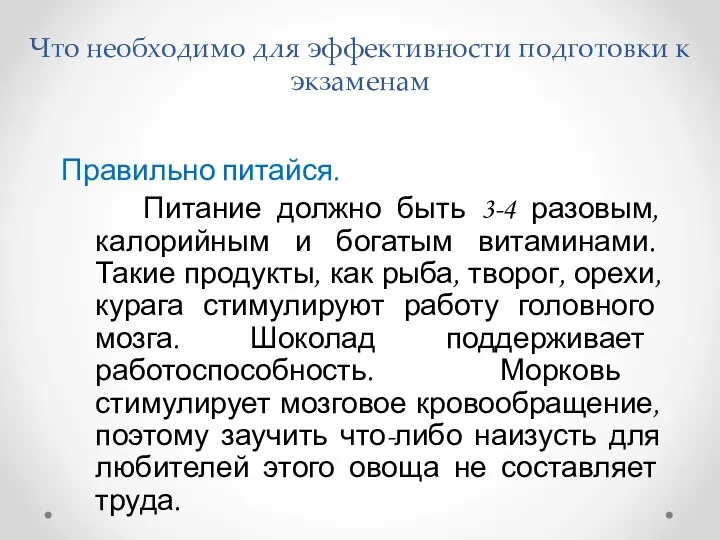 Что необходимо для эффективности подготовки к экзаменам

Правильно питайся.

Питание должно быть 3-4 разовым, калорийным и богатым витаминами. Такие продукты, как рыба, творог, орехи, курага стимулируют работу головного мозга. Шоколад поддерживает работоспособность. Морковь стимулирует мозговое кровообращение, поэтому заучить что-либо наизусть для любителей этого овоща не составляет труда.